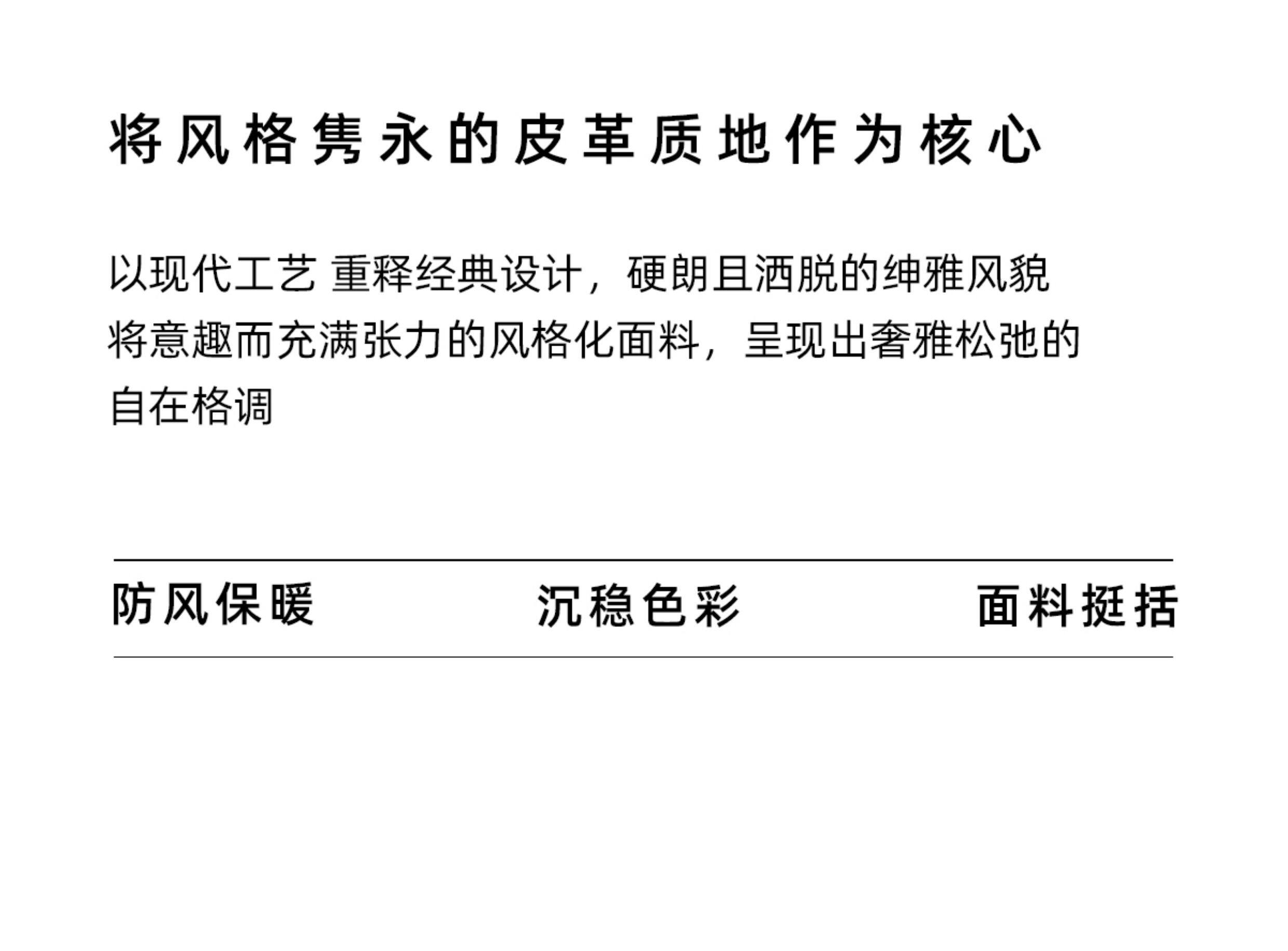 将风格隽永的皮革质地作为核心

以现代工艺 重释经典设计，硬朗且洒脱的绅雅风貌
将意趣而充满张力的风格化面料，呈现出奢雅松弛的
自在格调

防风保暖 沉稳色彩 面料挺括